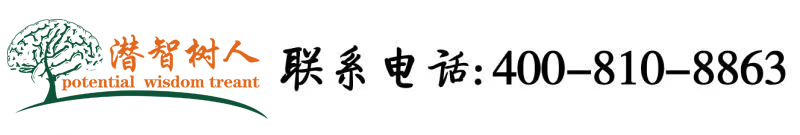 潜智树人
potential wisdom treant

联系电话:400-810-8863